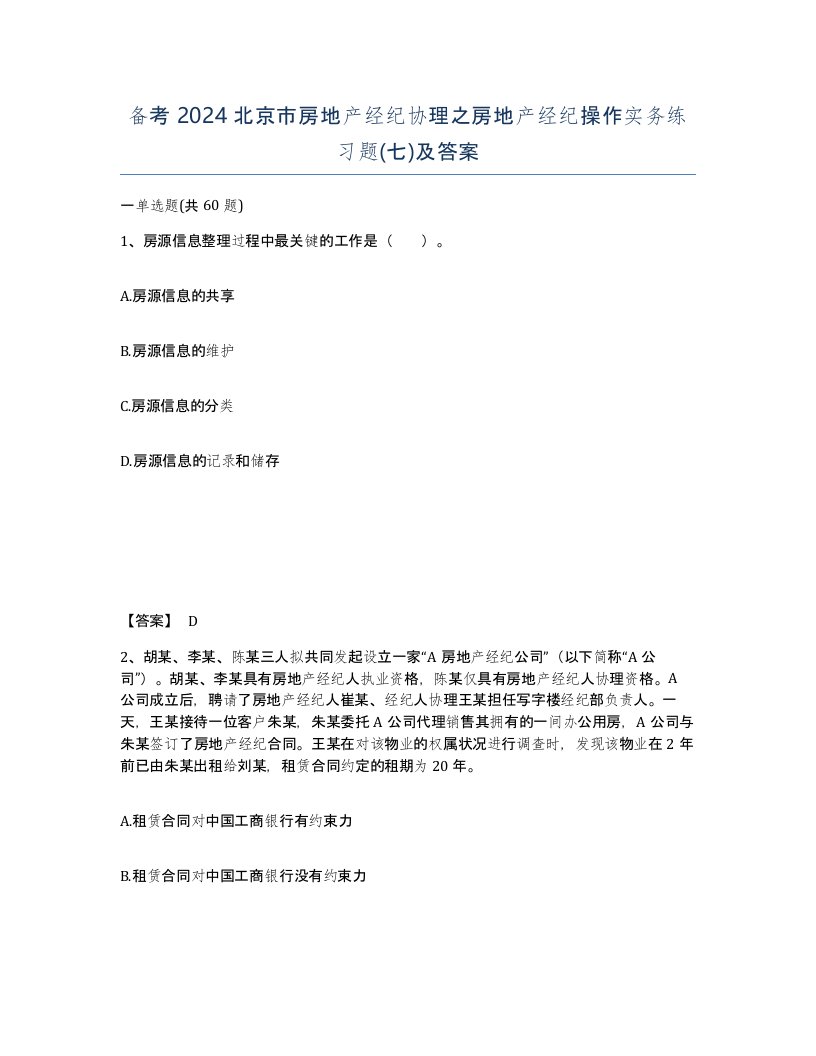 备考 2024 北京市房地产经纪协理之房地产经纪操作实务练习题(七)及答案

一单选题(共 60 题)

1、房源信息整理过程中最关键的工作是（　）。

A.房源信息的共享

B.房源信息的维护

C.房源信息的分类

D.房源信息的记录和储存

【答案】 D

2、胡某、李某、陈某三人拟共同发起设立一家“A 房地产经纪公司”（以下简称“A 公司”）。胡某、李某具有房地产经纪人执业资格，陈某仅具有房地产经纪人协理资格。A 公司成立后，聘请了房地产经纪人崔某、经纪人协理王某担任写字楼经纪部负责人。一天，王某接待一位客户朱某，朱某委托 A 公司代理销售其拥有的一间办公用房，A 公司与朱某签订了房地产经纪合同。王某在对该物业的权属状况进行调查时，发现该物业在 2 年前已由朱某出租给刘某，租赁合同约定的租期为 20 年。

A.租赁合同对中国工商银行有约束力

B.租赁合同对中国工商银行没有约束力